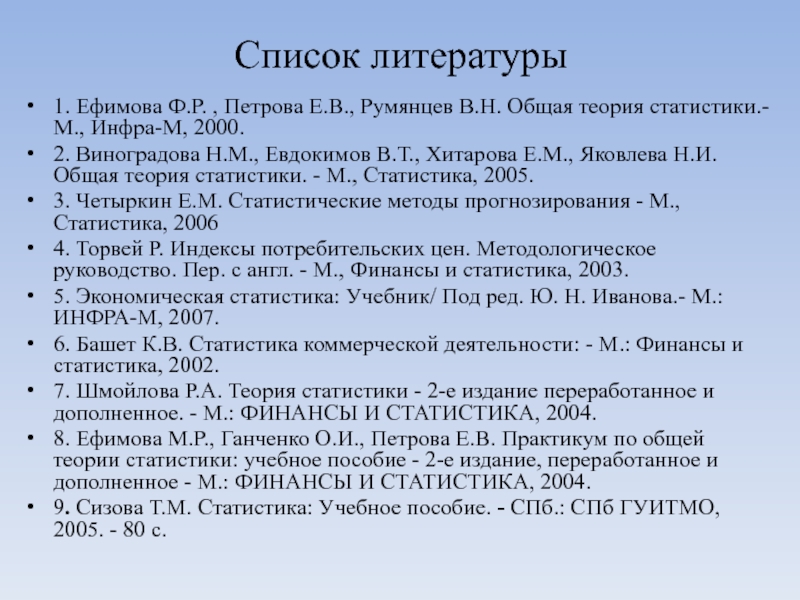 Список литературы

• 1. Ефимова Ф.Р. , Петрова Е.В., Румянцев В.Н. Общая теория статистики.- М., Инфра-М, 2000.
• 2. Виноградова Н.М., Евдокимов В.Т., Хитарова Е.М., Яковлева Н.И. Общая теория статистики. - М., Статистика, 2005.
• 3. Четыркин Е.М. Статистические методы прогнозирования - М., Статистика, 2006
• 4. Торвей Р. Индексы потребительских цен. Методологическое руководство. Пер. с англ. - М., Финансы и статистика, 2003.
• 5. Экономическая статистика: Учебник/ Под ред. Ю. Н. Иванова.- М.: ИНФРА-М, 2007.
• 6. Башет К.В. Статистика коммерческой деятельности: - М.: Финансы и статистика, 2002.
• 7. Шмойлова Р.А. Теория статистики - 2-е издание переработанное и дополненное. - М.: ФИНАНСЫ И СТАТИСТИКА, 2004.
• 8. Ефимова М.Р., Ганченко О.И., Петрова Е.В. Практикум по общей теории статистики: учебное пособие - 2-е издание, переработанное и дополненное - М.: ФИНАНСЫ И СТАТИСТИКА, 2004.
• 9. Сизова Т.М. Статистика: Учебное пособие. - СПб.: СПб ГУИТМО, 2005. - 80 с.